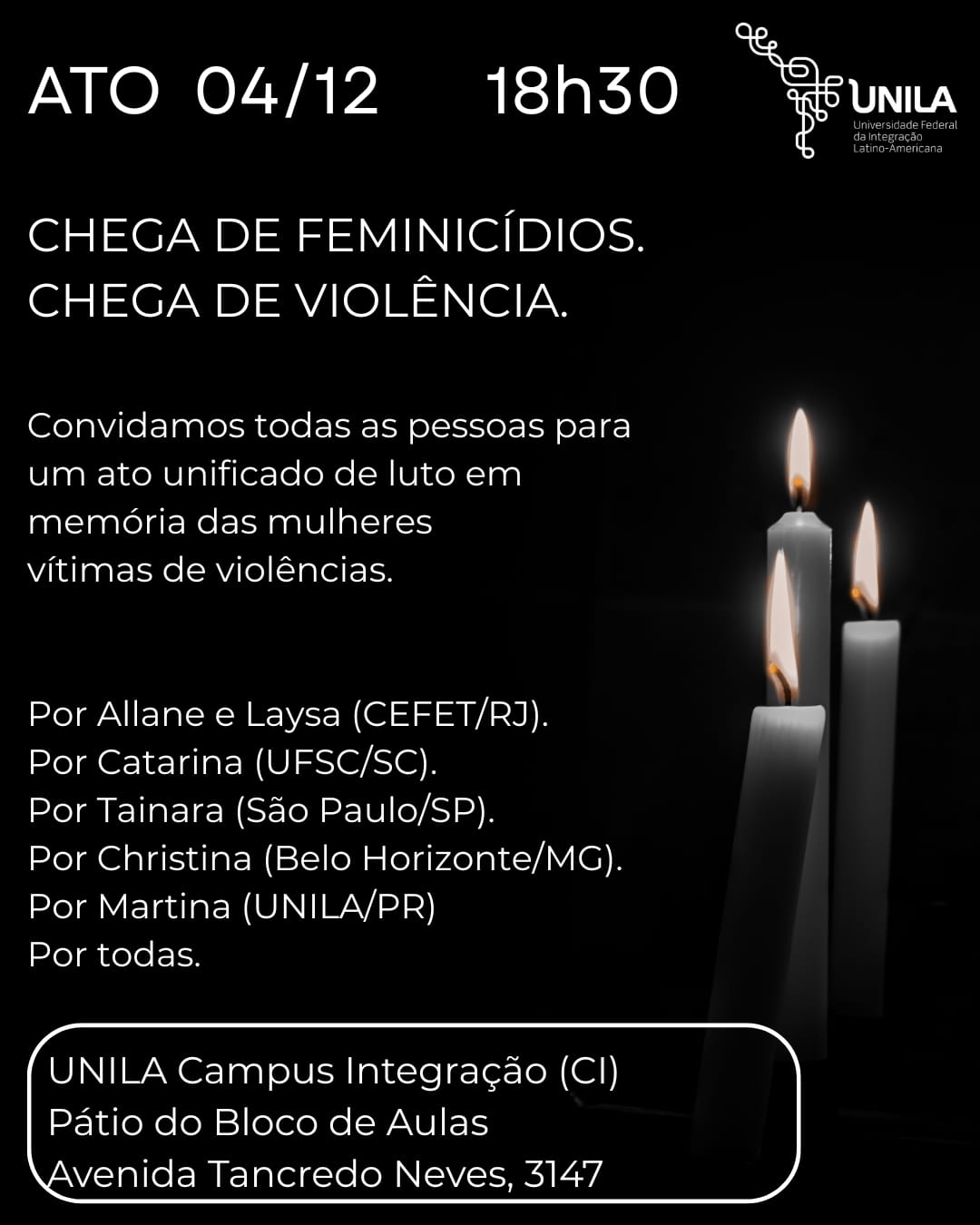 ATO 04/12 18h30

UNILA
Universidade Federal da Integração Latino-Americana

CHEGA DE FEMINICÍDIOS.
CHEGA DE VIOLÊNCIA.

Convidamos todas as pessoas para um ato unificado de luto em memória das mulheres vítimas de violências.

Por Allane e Laysa (CEFET/RJ).
Por Catarina (UFSC/SC).
Por Tainara (São Paulo/SP).
Por Christina (Belo Horizonte/MG).
Por Martina (UNILA/PR)
Por todas.

UNILA Campus Integração (CI)
Pátio do Bloco de Aulas
Avenida Tancredo Neves, 3147